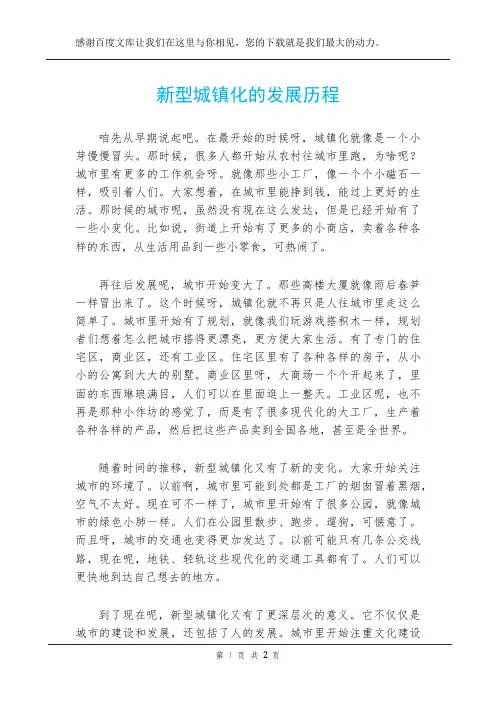 感谢百度文库让我们在这里与你相见，您的下载就是我们最大的动力。

新型城镇化的发展历程

咱先从早期说起吧。在最开始的时候呀，城镇化就像是一个小芽慢慢冒头。那时候，很多人都开始从农村往城市里跑，为啥呢？城市里有更多的工作机会呀。就像那些小工厂，像一个个小磁石一样，吸引着人们。大家想着，在城市里能挣到钱，能过上更好的生活。那时候的城市呢，虽然没有现在这么发达，但是已经开始有了一些小变化。比如说，街道上开始有了更多的小商店，卖着各种各样的东西，从生活用品到一些小零食，可热闹了。

再往后发展呢，城市开始变大了。那些高楼大厦就像雨后春笋一样冒出来了。这个时候呀，城镇化就不再只是人往城市里走这么简单了。城市里开始有了规划，就像我们玩游戏搭积木一样，规划者们想着怎么把城市搭得更漂亮，更方便大家生活。有了专门的住宅区，商业区，还有工业区。住宅区里有了各种各样的房子，从小小的公寓到大大的别墅。商业区里呀，大商场一个个开起来了，里面的东西琳琅满目，人们可以在里面逛上一整天。工业区呢，也不再是那种小作坊的感觉了，而是有了很多现代化的大工厂，生产着各种各样的产品，然后把这些产品卖到全国各地，甚至是全世界。

随着时间的推移，新型城镇化又有了新的变化。大家开始关注城市的环境了。以前啊，城市里可能到处都是工厂的烟囱冒着黑烟，空气不太好。现在可不一样了，城市里开始有了很多公园，就像城市的绿色小肺一样。人们在公园里散步、跑步、遛狗，可惬意了。而且呀，城市的交通也变得更加发达了。以前可能只有几条公交线路，现在呢，地铁、轻轨这些现代化的交通工具都有了。人们可以更快地到达自己想去的地方。

到了现在呢，新型城镇化又有了更深层次的意义。它不仅仅是城市的建设和发展，还包括了人的发展。城市里开始注重文化建设

第 1 页 共 2 页